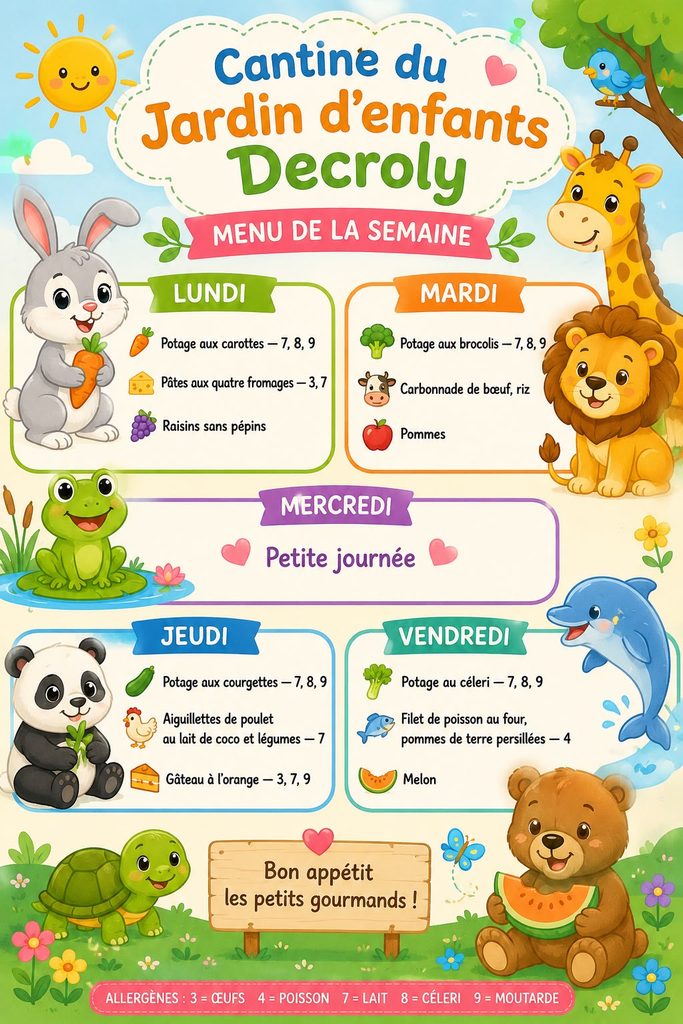 Cantine du
Jardin d'enfants
Decroly

MENU DE LA SEMAINE

LUNDI

Potage aux carottes — 7, 8, 9

Pâtes aux quatre fromages — 3, 7

Raisins sans pépins

MARDI

Potage aux brocolis — 7, 8, 9

Carbonnade de bœuf, riz

Pommes

MERCREDI

Petite journée

JEUDI

Potage aux courgettes — 7, 8, 9

Aiguillettes de poulet au lait de coco et légumes — 7

Gâteau à l'orange — 3, 7, 9

VENDREDI

Potage au céleri — 7, 8, 9

Filet de poisson au four, pommes de terre persillées — 4

Melon

Bon appétit
les petits gourmands !

ALLERGÈNES : 3 = ŒUFS 4 = POISSON 7 = LAIT 8 = CÉLERI 9 = MOUTARDE